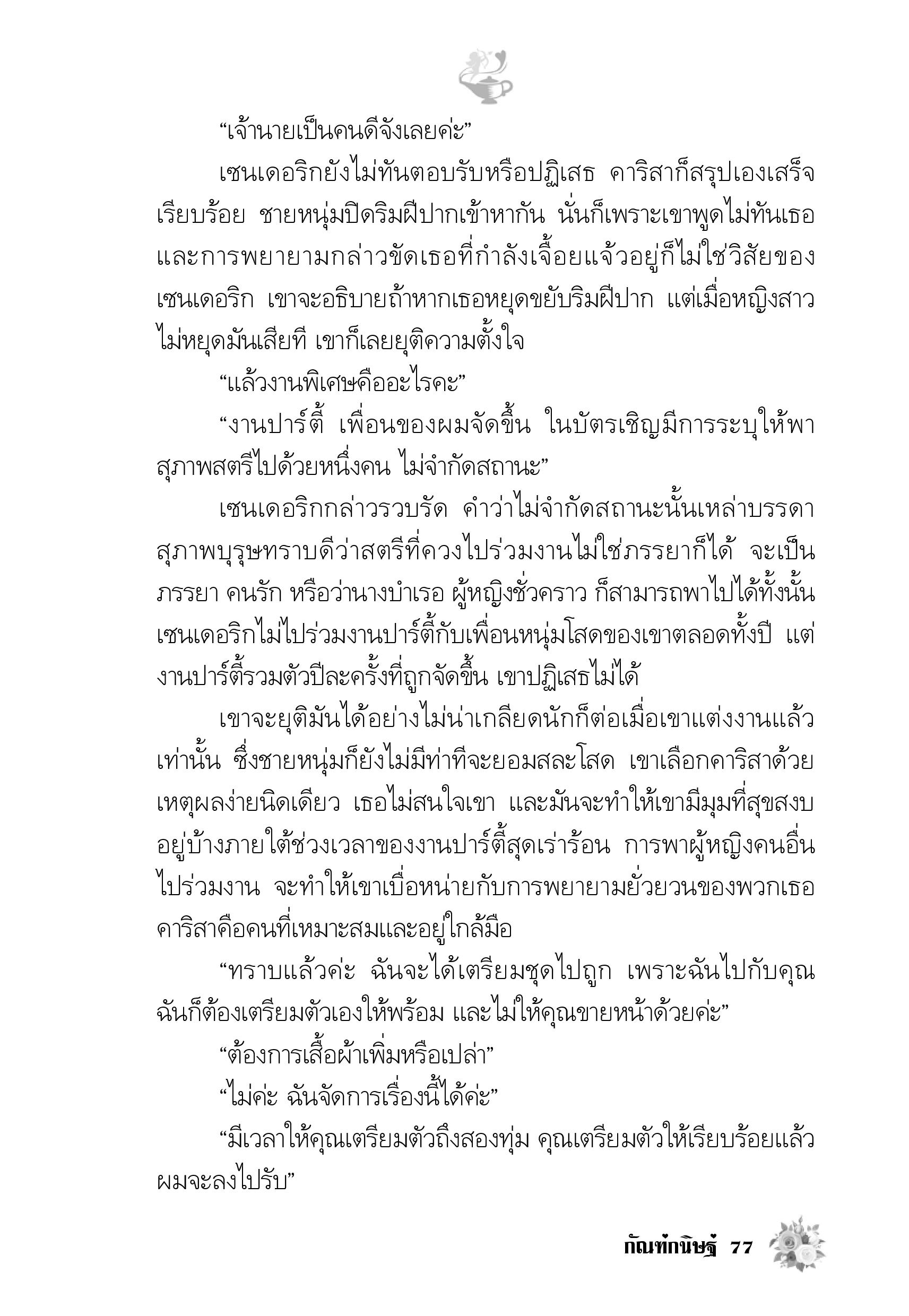 “เจ้านายเป็นคนดีจังเลยค่ะ”

เซนเดอริกยังไม่ทันตอบรับหรือปฏิเสธ คาริสาก็สรุปเองเสร็จเรียบร้อย ชายหนุ่มปิดริมฝีปากเข้าหากัน นั่นก็เพราะเขาพูดไม่ทันเธอ และการพยายามกล่าวขัดเธอที่กำลังเจื้อยแจ้วอยู่ก็ไม่ใช่วิสัยของเซนเดอริก เขาจะอธิบายถ้าหากเธอหยุดขยับริมฝีปาก แต่เมื่อหญิงสาวไม่หยุดมันเสียที เขาก็เลยยุติความตั้งใจ

“แล้วงานพิเศษคืออะไรคะ”

“งานปาร์ตี้ เพื่อนของผมจัดขึ้น ในบัตรเชิญมีการระบุให้พาสุภาพสตรีไปด้วยหนึ่งคน ไม่จำกัดสถานะ”

เซนเดอริกกล่าวรวบรัด คำว่าไม่จำกัดสถานะนั้นเหล่าบรรดาสุภาพบุรุษทราบดีว่าสตรีที่ควงไปร่วมงานไม่ใช่ภรรยาก็ได้ จะเป็นภรรยา คนรัก หรือว่านางบำเรอ ผู้หญิงชั่วคราว ก็สามารถพาไปได้ทั้งนั้น เซนเดอริกไม่ไปร่วมงานปาร์ตี้กับเพื่อนหนุ่มโสดของเขาตลอดทั้งปี แต่งานปาร์ตี้รวมตัวปีละครั้งที่ถูกจัดขึ้น เขาปฏิเสธไม่ได้

เขาจะยุติมันได้อย่างไม่น่าเกลียดนักก็ต่อเมื่อเขาแต่งงานแล้วเท่านั้น ซึ่งชายหนุ่มก็ยังไม่มีท่าทีจะยอมสละโสด เขาเลือกคาริสาด้วยเหตุผลง่ายนิดเดียว เธอไม่สนใจเขา และมันจะทำให้เขามีมุมที่สุขสงบอยู่บ้างภายใต้ช่วงเวลาของงานปาร์ตี้สุดเร่าร้อน การพาผู้หญิงคนอื่นไปร่วมงาน จะทำให้เขาเบื่อหน่ายกับการพยายามยั่วยวนของพวกเธอ คาริสาคือคนที่เหมาะสมและอยู่ใกล้มือ

“ทราบแล้วค่ะ ฉันจะได้เตรียมชุดไปถูก เพราะฉันไปกับคุณ ฉันก็ต้องเตรียมตัวเองให้พร้อม และไม่ให้คุณขายหน้าด้วยค่ะ”

“ต้องการเสื้อผ้าเพิ่มหรือเปล่า”

“ไม่ค่ะ ฉันจัดการเรื่องนี้ได้ค่ะ”

“มีเวลาให้คุณเตรียมตัวถึงสองทุ่ม คุณเตรียมตัวให้เรียบร้อยแล้วผมจะลงไปรับ”

กัณฑ์กนิษฐ์ 77